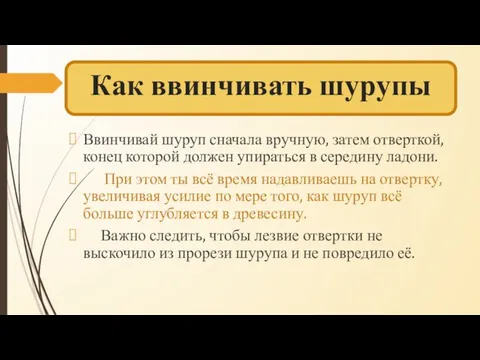 Как ввинчивать шурупы

Ввинчивай шуруп сначала вручную, затем отверткой, конец которой должен упираться в середину ладони.

При этом ты всё время надавливаешь на отвертку, увеличивая усилие по мере того, как шуруп всё больше углубляется в древесину.

Важно следить, чтобы лезвие отвертки не выскочило из прорези шурупа и не повредило её.